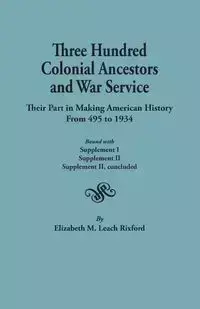 Three Hundred Colonial Ancestors and War Service

Their Part in Making American History From 495 to 1934

Bound with
Supplement I
Supplement II
Supplement II, concluded

By
Elizabeth M. Leach Rixford